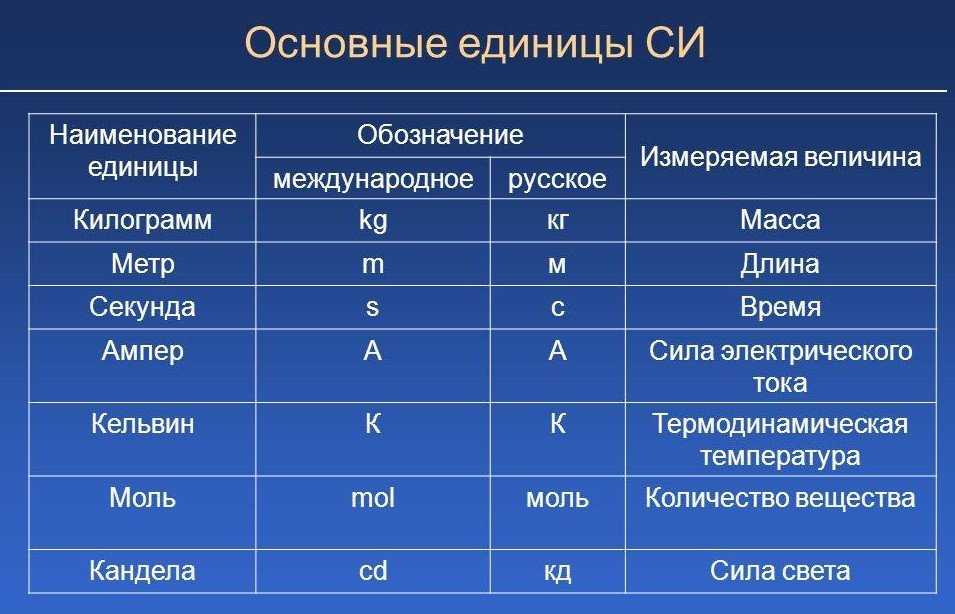 Основные единицы СИ

| Наименование единицы | Обозначение международное | Обозначение русское | Измеряемая величина |
|---|---|---|---|
| Килограмм | kg | кг | Масса |
| Метр | m | м | Длина |
| Секунда | s | с | Время |
| Ампер | A | А | Сила электрического тока |
| Кельвин | K | К | Термодинамическая температура |
| Моль | mol | моль | Количество вещества |
| Кандела | cd | кд | Сила света |